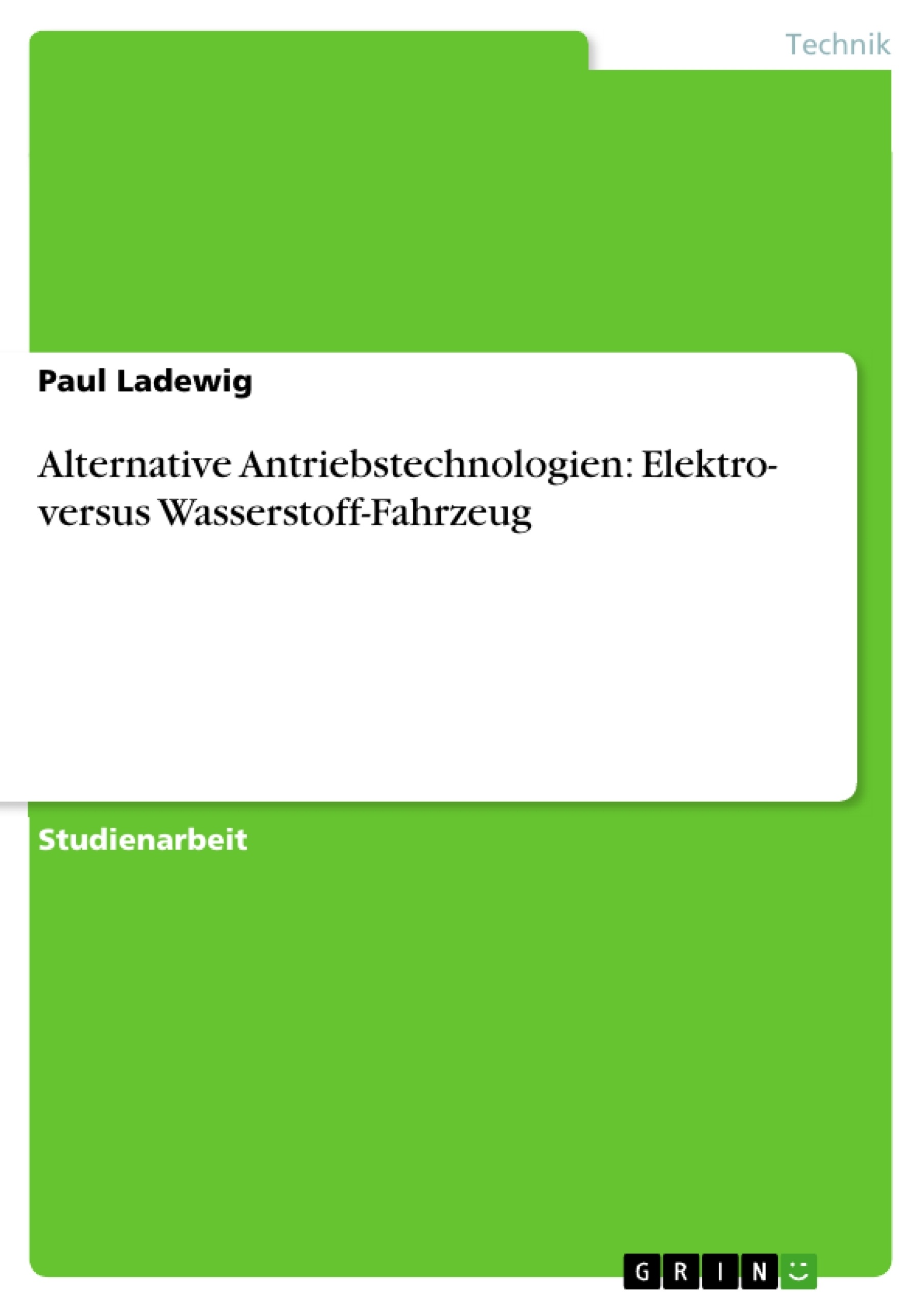 Technik

Paul Ladewig

Alternative Antriebstechnologien: Elektro- versus Wasserstoff-Fahrzeug

Studienarbeit

GRIN